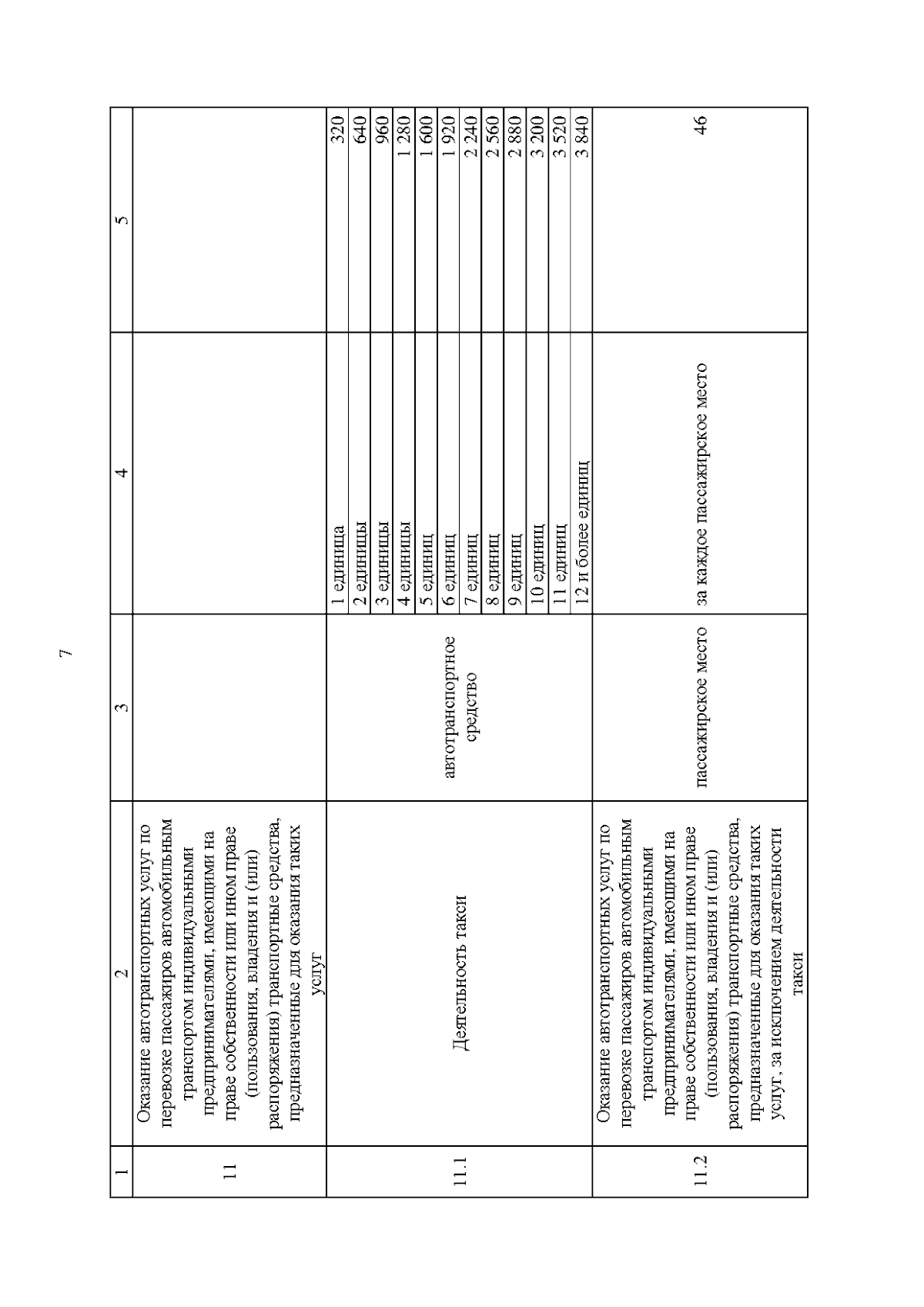 7

| 1 | 2 | 3 | 4 | 5 |
|---|---|---|---|---|
| 11 | Оказание автотранспортных услуг по перевозке пассажиров автомобильным транспортом индивидуальными предпринимателями, имеющими на праве собственности или ином праве (пользования, владения и (или) распоряжения) транспортные средства, предназначенные для оказания таких услуг | | | |
| 11.1 | Деятельность такси | автотранспортное средство | 1 единица | 320 |
| | | | 2 единицы | 640 |
| | | | 3 единицы | 960 |
| | | | 4 единицы | 1 280 |
| | | | 5 единиц | 1 600 |
| | | | 6 единиц | 1 920 |
| | | | 7 единиц | 2 240 |
| | | | 8 единиц | 2 560 |
| | | | 9 единиц | 2 880 |
| | | | 10 единиц | 3 200 |
| | | | 11 единиц | 3 520 |
| | | | 12 и более единиц | 3 840 |
| 11.2 | Оказание автотранспортных услуг по перевозке пассажиров автомобильным транспортом индивидуальными предпринимателями, имеющими на праве собственности или ином праве (пользования, владения и (или) распоряжения) транспортные средства, предназначенные для оказания таких услуг, за исключением деятельности такси | пассажирское место | за каждое пассажирское место | 46 |